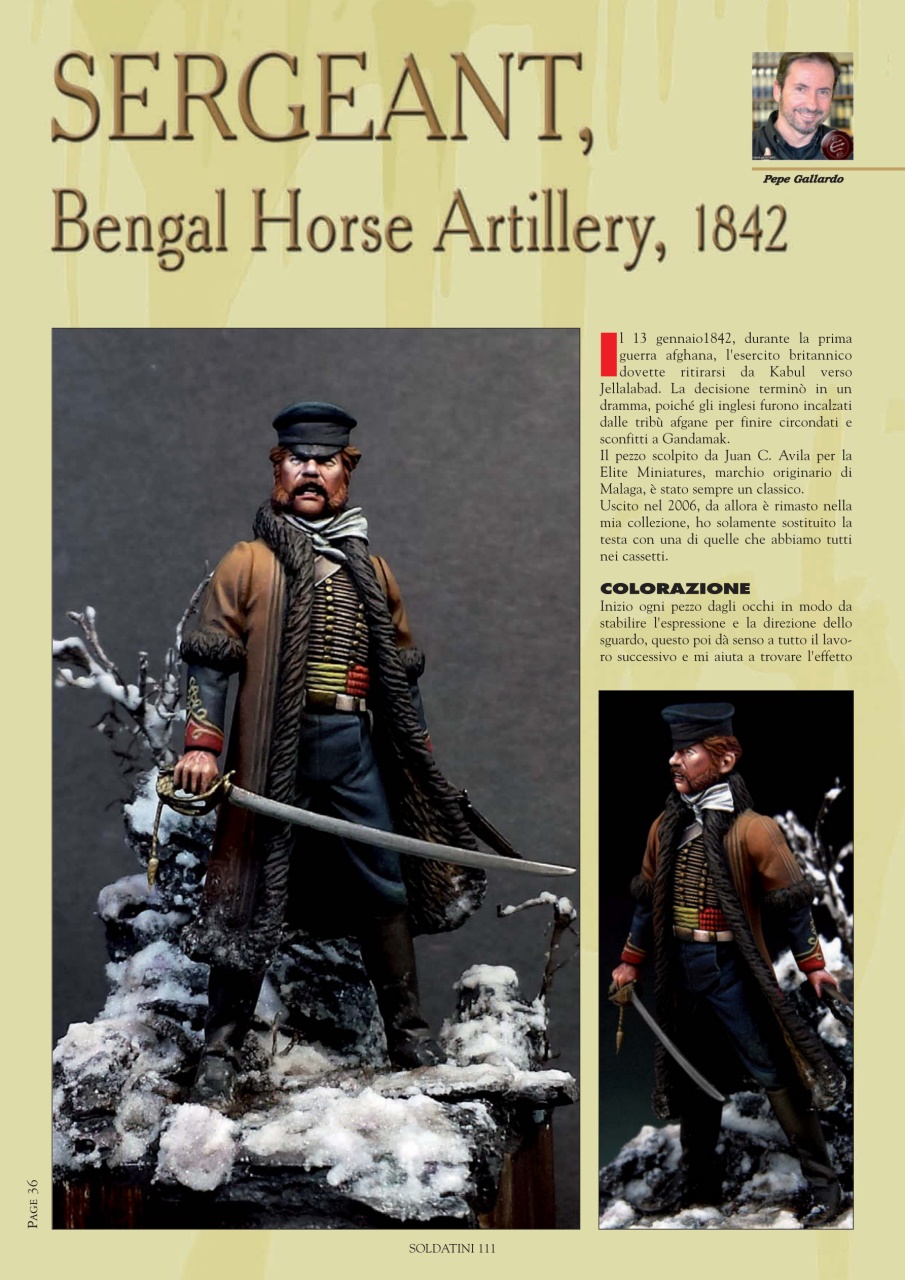 SERGEANT,
Bengal Horse Artillery, 1842

Pepe Gallardo

Il 13 gennaio1842, durante la prima guerra afghana, l'esercito britannico dovette ritirarsi da Kabul verso Jellalabad. La decisione terminò in un dramma, poiché gli inglesi furono incalzati dalle tribù afgane per finire circondati e sconfitti a Gandamak.
Il pezzo scolpito da Juan C. Avila per la Elite Miniatures, marchio originario di Malaga, è stato sempre un classico.
Uscito nel 2006, da allora è rimasto nella mia collezione, ho solamente sostituito la testa con una di quelle che abbiamo tutti nei cassetti.

COLORAZIONE
Inizio ogni pezzo dagli occhi in modo da stabilire l'espressione e la direzione dello sguardo, questo poi dà senso a tutto il lavoro successivo e mi aiuta a trovare l'effetto

PAGE 36

SOLDATINI 111